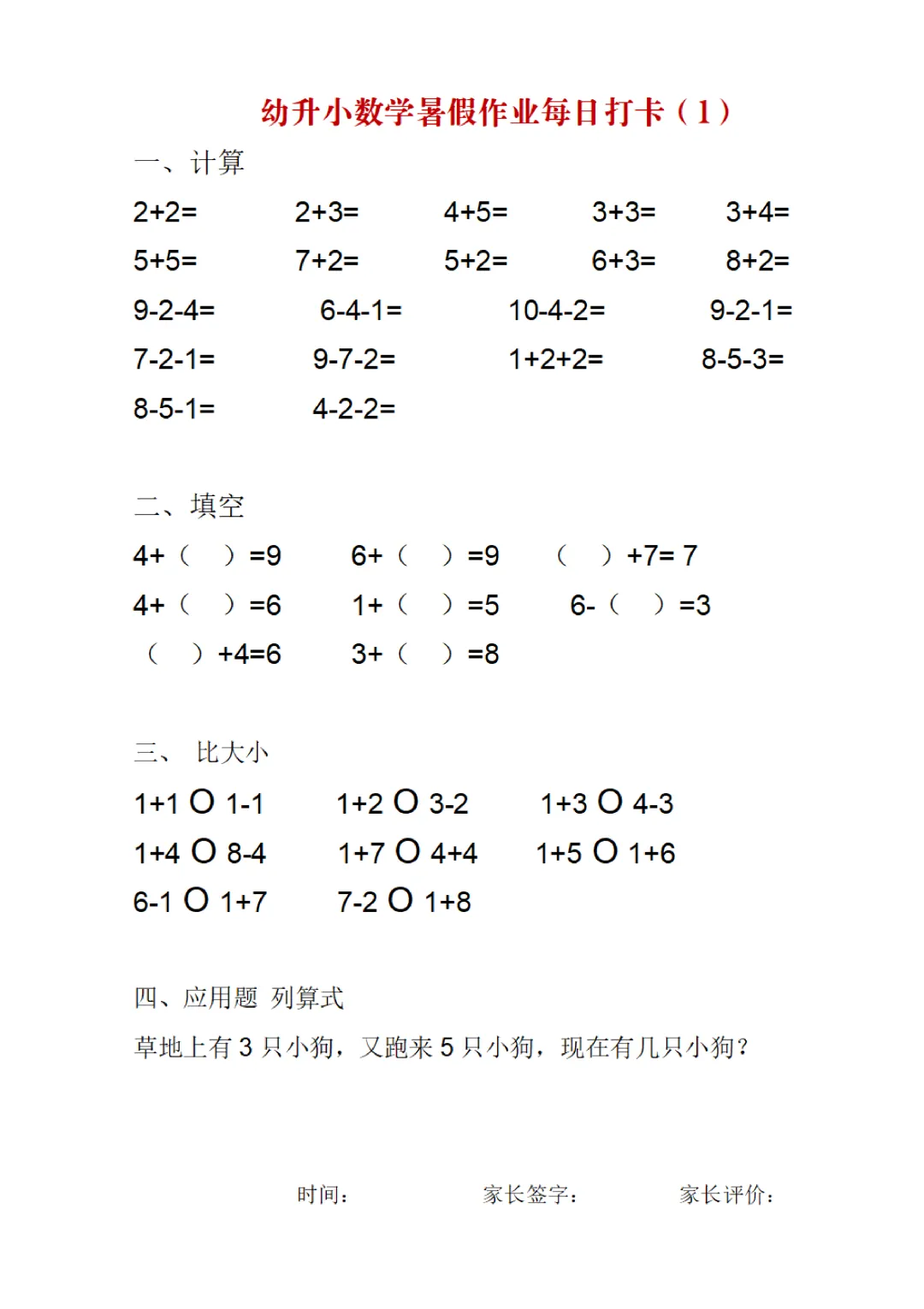 幼升小数学暑假作业每日打卡（1）

一、计算

2+2=　　2+3=　　4+5=　　3+3=　　3+4=

5+5=　　7+2=　　5+2=　　6+3=　　8+2=

9-2-4=　　6-4-1=　　10-4-2=　　9-2-1=

7-2-1=　　9-7-2=　　1+2+2=　　8-5-3=

8-5-1=　　4-2-2=

二、填空

4+（　）=9　　6+（　）=9　　（　）+7= 7

4+（　）=6　　1+（　）=5　　6-（　）=3

（　）+4=6　　3+（　）=8

三、 比大小

1+1 O 1-1　　1+2 O 3-2　　1+3 O 4-3

1+4 O 8-4　　1+7 O 4+4　　1+5 O 1+6

6-1 O 1+7　　7-2 O 1+8

四、应用题 列算式

草地上有 3 只小狗，又跑来 5 只小狗，现在有几只小狗？

时间：　　家长签字：　　家长评价：